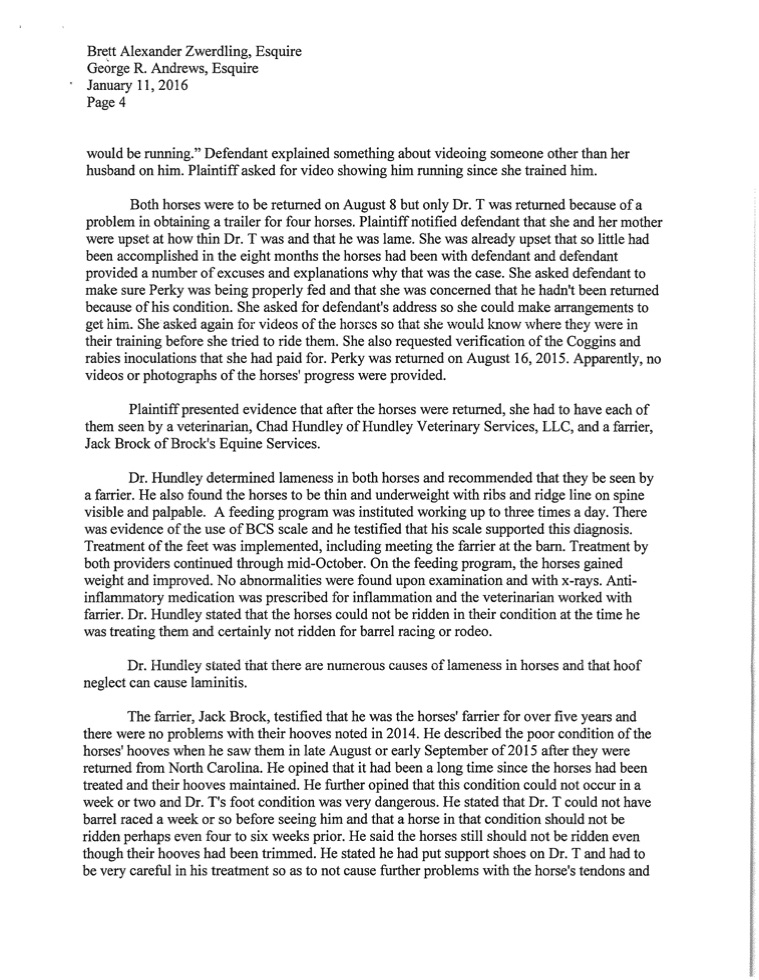 Brett Alexander Zwerdling, Esquire
George R. Andrews, Esquire
January 11, 2016
Page 4

would be running." Defendant explained something about videoing someone other than her husband on him. Plaintiff asked for video showing him running since she trained him.

Both horses were to be returned on August 8 but only Dr. T was returned because of a problem in obtaining a trailer for four horses. Plaintiff notified defendant that she and her mother were upset at how thin Dr. T was and that he was lame. She was already upset that so little had been accomplished in the eight months the horses had been with defendant and defendant provided a number of excuses and explanations why that was the case. She asked defendant to make sure Perky was being properly fed and that she was concerned that he hadn't been returned because of his condition. She asked for defendant's address so she could make arrangements to get him. She asked again for videos of the horses so that she would know where they were in their training before she tried to ride them. She also requested verification of the Coggins and rabies inoculations that she had paid for. Perky was returned on August 16, 2015. Apparently, no videos or photographs of the horses' progress were provided.

Plaintiff presented evidence that after the horses were returned, she had to have each of them seen by a veterinarian, Chad Hundley of Hundley Veterinary Services, LLC, and a farrier, Jack Brock of Brock's Equine Services.

Dr. Hundley determined lameness in both horses and recommended that they be seen by a farrier. He also found the horses to be thin and underweight with ribs and ridge line on spine visible and palpable. A feeding program was instituted working up to three times a day. There was evidence of the use of BCS scale and he testified that his scale supported this diagnosis. Treatment of the feet was implemented, including meeting the farrier at the barn. Treatment by both providers continued through mid-October. On the feeding program, the horses gained weight and improved. No abnormalities were found upon examination and with x-rays. Anti-inflammatory medication was prescribed for inflammation and the veterinarian worked with farrier. Dr. Hundley stated that the horses could not be ridden in their condition at the time he was treating them and certainly not ridden for barrel racing or rodeo.

Dr. Hundley stated that there are numerous causes of lameness in horses and that hoof neglect can cause laminitis.

The farrier, Jack Brock, testified that he was the horses' farrier for over five years and there were no problems with their hooves noted in 2014. He described the poor condition of the horses' hooves when he saw them in late August or early September of 2015 after they were returned from North Carolina. He opined that it had been a long time since the horses had been treated and their hooves maintained. He further opined that this condition could not occur in a week or two and Dr. T's foot condition was very dangerous. He stated that Dr. T could not have barrel raced a week or so before seeing him and that a horse in that condition should not be ridden perhaps even four to six weeks prior. He said the horses still should not be ridden even though their hooves had been trimmed. He stated he had put support shoes on Dr. T and had to be very careful in his treatment so as to not cause further problems with the horse's tendons and